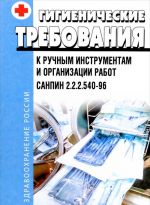 ГИГИЕНИЧЕСКИЕ
ТРЕБОВАНИЯ
К РУЧНЫМ ИНСТРУМЕНТАМ И ОРГАНИЗАЦИИ РАБОТ
САНПИН 2.2.2.540-96
ЗДРАВООХРАНЕНИЕ РОССИИ